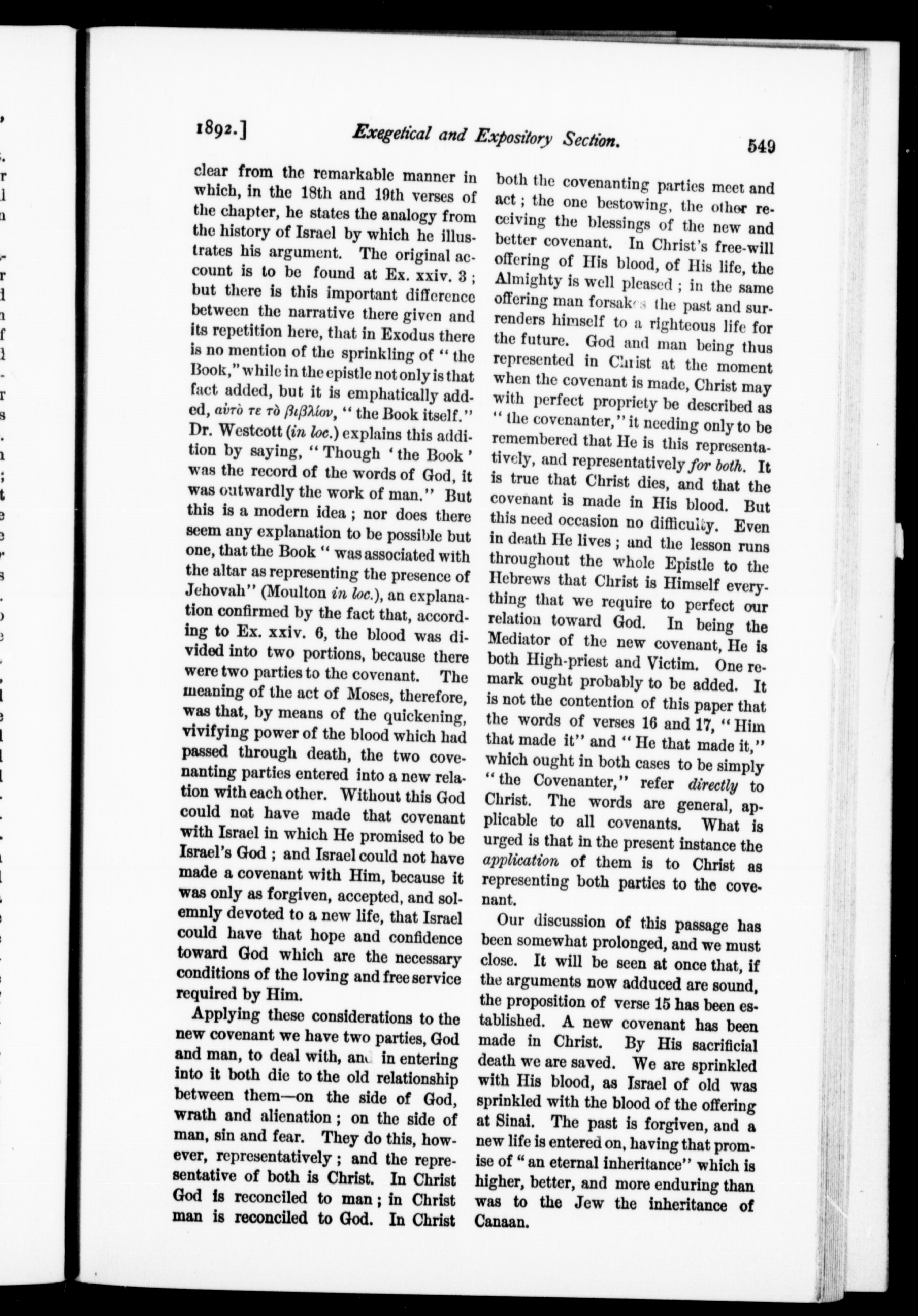 1892.] Exegetical and Expository Section. 549

clear from the remarkable manner in which, in the 18th and 19th verses of the chapter, he states the analogy from the history of Israel by which he illustrates his argument. The original account is to be found at Ex. xxiv. 3; but there is this important difference between the narrative there given and its repetition here, that in Exodus there is no mention of the sprinkling of "the Book," while in the epistle not only is that fact added, but it is emphatically added, αὐτὸ τε τὸ βιβλίον, "the Book itself." Dr. Westcott (in loc.) explains this addition by saying, "Though 'the Book' was the record of the words of God, it was outwardly the work of man." But this is a modern idea; nor does there seem any explanation to be possible but one, that the Book "was associated with the altar as representing the presence of Jehovah" (Moulton in loc.), an explanation confirmed by the fact that, according to Ex. xxiv. 6, the blood was divided into two portions, because there were two parties to the covenant. The meaning of the act of Moses, therefore, was that, by means of the quickening, vivifying power of the blood which had passed through death, the two covenanting parties entered into a new relation with each other. Without this God could not have made that covenant with Israel in which He promised to be Israel's God; and Israel could not have made a covenant with Him, because it was only as forgiven, accepted, and solemnly devoted to a new life, that Israel could have that hope and confidence toward God which are the necessary conditions of the loving and free service required by Him.

Applying these considerations to the new covenant we have two parties, God and man, to deal with, and in entering into it both die to the old relationship between them—on the side of God, wrath and alienation; on the side of man, sin and fear. They do this, however, representatively; and the representative of both is Christ. In Christ God is reconciled to man; in Christ man is reconciled to God. In Christ both the covenanting parties meet and act; the one bestowing, the other receiving the blessings of the new and better covenant. In Christ's free-will offering of His blood, of His life, the Almighty is well pleased; in the same offering man forsakes the past and surrenders himself to a righteous life for the future. God and man being thus represented in Christ at the moment when the covenant is made, Christ may with perfect propriety be described as "the covenanter," it needing only to be remembered that He is this representatively, and representatively for both. It is true that Christ dies, and that the covenant is made in His blood. But this need occasion no difficulty. Even in death He lives; and the lesson runs throughout the whole Epistle to the Hebrews that Christ is Himself everything that we require to perfect our relation toward God. In being the Mediator of the new covenant, He is both High-priest and Victim. One remark ought probably to be added. It is not the contention of this paper that the words of verses 16 and 17, "Him that made it" and "He that made it," which ought in both cases to be simply "the Covenanter," refer directly to Christ. The words are general, applicable to all covenants. What is urged is that in the present instance the application of them is to Christ as representing both parties to the covenant.

Our discussion of this passage has been somewhat prolonged, and we must close. It will be seen at once that, if the arguments now adduced are sound, the proposition of verse 15 has been established. A new covenant has been made in Christ. By His sacrificial death we are saved. We are sprinkled with His blood, as Israel of old was sprinkled with the blood of the offering at Sinai. The past is forgiven, and a new life is entered on, having that promise of "an eternal inheritance" which is higher, better, and more enduring than was to the Jew the inheritance of Canaan.